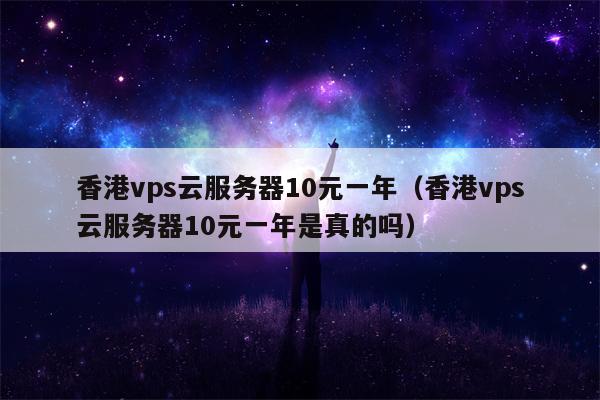 香港vps云服务器10元一年（香港vps云服务器10元一年是真的吗）